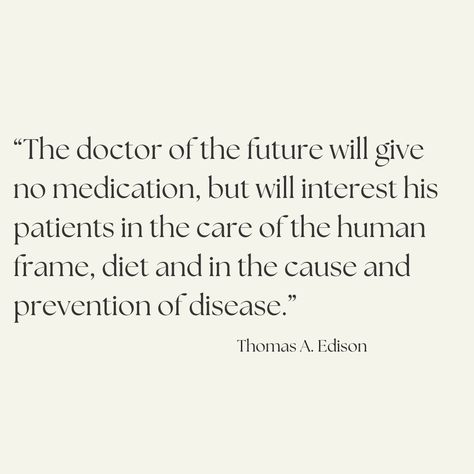 “The doctor of the future will give no medication, but will interest his patients in the care of the human frame, diet and in the cause and prevention of disease.”

Thomas A. Edison